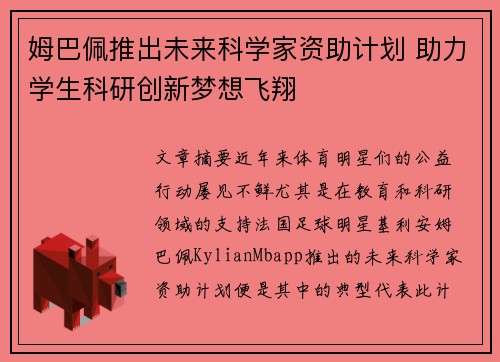 姆巴佩推出未来科学家资助计划 助力学生科研创新梦想飞翔

文章摘要近年来体育明星们的公益行动屡见不鲜尤其是在教育和科研领域的支持法国足球明星基利安姆巴佩KylianMbapp推出的未来科学家资助计划便是其中的典型代表此计